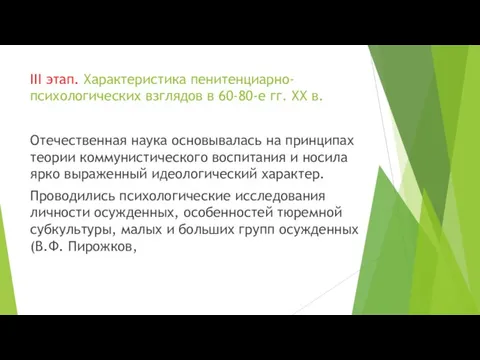 III этап. Характеристика пенитенциарно-психологических взглядов в 60-80-е гг. XX в.

Отечественная наука основывалась на принципах теории коммунистического воспитания и носила ярко выраженный идеологический характер.

Проводились психологические исследования личности осужденных, особенностей тюремной субкультуры, малых и больших групп осужденных (В.Ф. Пирожков,